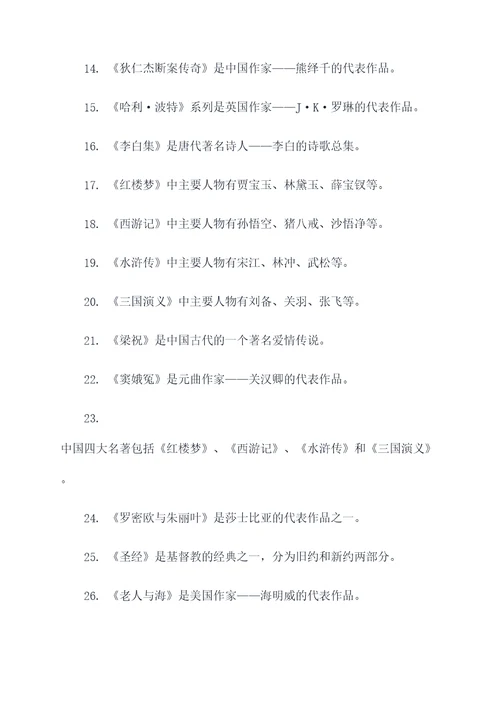 14. 《狄仁杰断案传奇》是中国作家——熊绎千的代表作品。

15. 《哈利·波特》系列是英国作家——J·K·罗琳的代表作品。

16. 《李白集》是唐代著名诗人——李白的诗歌总集。

17. 《红楼梦》中主要人物有贾宝玉、林黛玉、薛宝钗等。

18. 《西游记》中主要人物有孙悟空、猪八戒、沙悟净等。

19. 《水浒传》中主要人物有宋江、林冲、武松等。

20. 《三国演义》中主要人物有刘备、关羽、张飞等。

21. 《梁祝》是中国古代的一个著名爱情传说。

22. 《窦娥冤》是元曲作家——关汉卿的代表作品。

23.

中国四大名著包括《红楼梦》、《西游记》、《水浒传》和《三国演义》。

24. 《罗密欧与朱丽叶》是莎士比亚的代表作品之一。

25. 《圣经》是基督教的经典之一，分为旧约和新约两部分。

26. 《老人与海》是美国作家——海明威的代表作品。